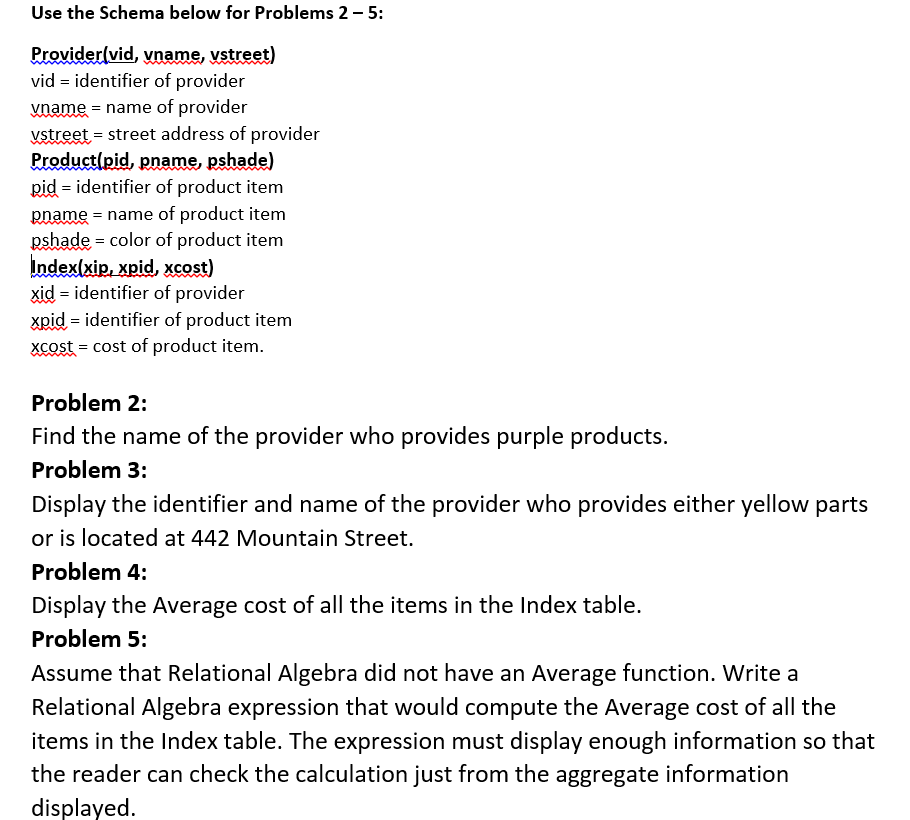 Use the Schema below for Problems 2 – 5:

Provider(vid, vname, vstreet)
vid = identifier of provider
vname = name of provider
vstreet = street address of provider
Product(pid, pname, pshade)
pid = identifier of product item
pname = name of product item
pshade = color of product item
Index(xip, xpid, xcost)
xid = identifier of provider
xpid = identifier of product item
xcost = cost of product item.

Problem 2:
Find the name of the provider who provides purple products.
Problem 3:
Display the identifier and name of the provider who provides either yellow parts or is located at 442 Mountain Street.
Problem 4:
Display the Average cost of all the items in the Index table.
Problem 5:
Assume that Relational Algebra did not have an Average function. Write a Relational Algebra expression that would compute the Average cost of all the items in the Index table. The expression must display enough information so that the reader can check the calculation just from the aggregate information displayed.